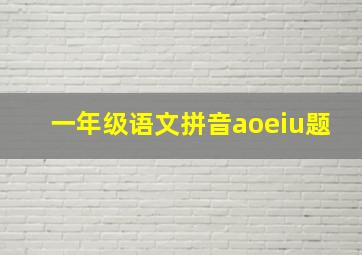 一年级语文拼音aoeiu题